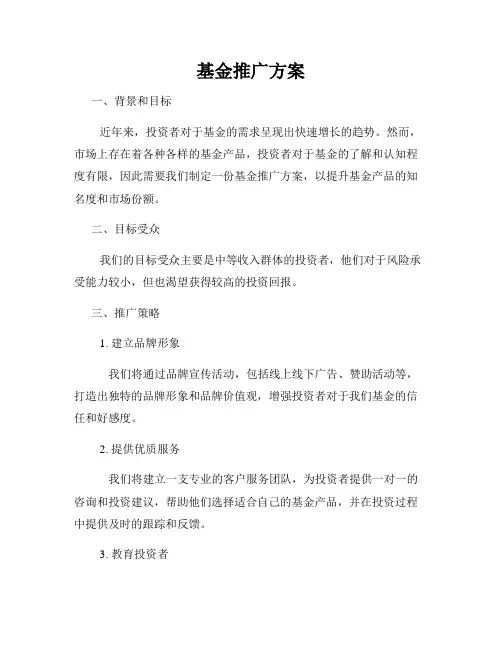 基金推广方案

一、背景和目标

近年来，投资者对于基金的需求呈现出快速增长的趋势。然而，市场上存在着各种各样的基金产品，投资者对于基金的了解和认知程度有限，因此需要我们制定一份基金推广方案，以提升基金产品的知名度和市场份额。

二、目标受众

我们的目标受众主要是中等收入群体的投资者，他们对于风险承受能力较小，但也渴望获得较高的投资回报。

三、推广策略

1. 建立品牌形象

我们将通过品牌宣传活动，包括线上线下广告、赞助活动等，打造出独特的品牌形象和品牌价值观，增强投资者对于我们基金的信任和好感度。

2. 提供优质服务

我们将建立一支专业的客户服务团队，为投资者提供一对一的咨询和投资建议，帮助他们选择适合自己的基金产品，并在投资过程中提供及时的跟踪和反馈。

3. 教育投资者